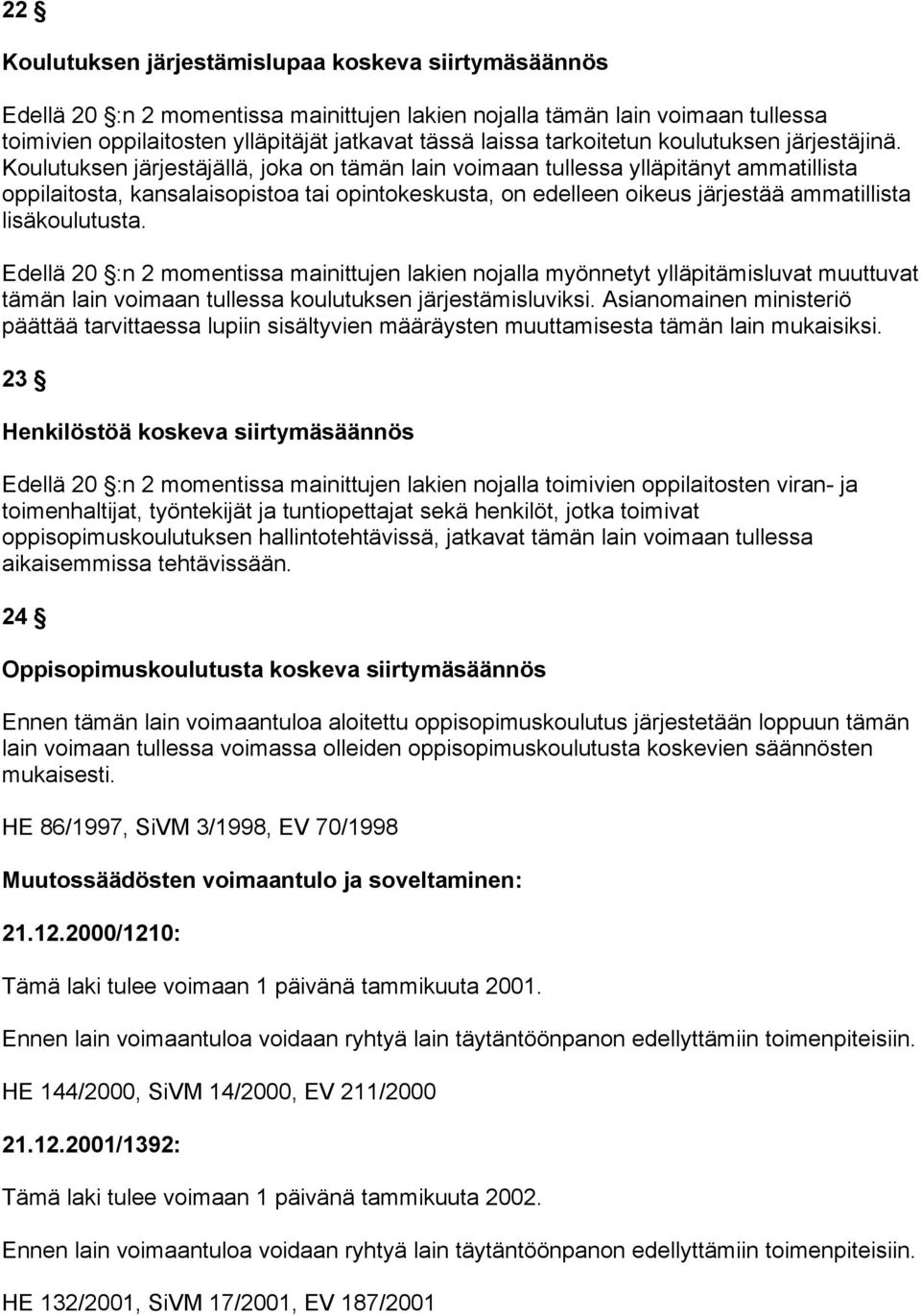 22 §

Koulutuksen järjestämislupaa koskeva siirtymäsäännös

Edellä 20 §:n 2 momentissa mainittujen lakien nojalla tämän lain voimaan tullessa toimivien oppilaitosten ylläpitäjät jatkavat tässä laissa tarkoitetun koulutuksen järjestäjinä. Koulutuksen järjestäjällä, joka on tämän lain voimaan tullessa ylläpitänyt ammatillista oppilaitosta, kansalaisopistoa tai opintokeskusta, on edelleen oikeus järjestää ammatillista lisäkoulutusta.

Edellä 20 §:n 2 momentissa mainittujen lakien nojalla myönnetyt ylläpitämisluvat muuttuvat tämän lain voimaan tullessa koulutuksen järjestämisluviksi. Asianomainen ministeriö päättää tarvittaessa lupiin sisältyvien määräysten muuttamisesta tämän lain mukaisiksi.

23 §

Henkilöstöä koskeva siirtymäsäännös

Edellä 20 §:n 2 momentissa mainittujen lakien nojalla toimivien oppilaitosten viran- ja toimenhaltijat, työntekijät ja tuntiopettajat sekä henkilöt, jotka toimivat oppisopimuskoulutuksen hallintotehtävissä, jatkavat tämän lain voimaan tullessa aikaisemmissa tehtävissään.

24 §

Oppisopimuskoulutusta koskeva siirtymäsäännös

Ennen tämän lain voimaantuloa aloitettu oppisopimuskoulutus järjestetään loppuun tämän lain voimaan tullessa voimassa olleiden oppisopimuskoulutusta koskevien säännösten mukaisesti.

HE 86/1997, SiVM 3/1998, EV 70/1998

Muutossäädösten voimaantulo ja soveltaminen:

21.12.2000/1210:

Tämä laki tulee voimaan 1 päivänä tammikuuta 2001.

Ennen lain voimaantuloa voidaan ryhtyä lain täytäntöönpanon edellyttämiin toimenpiteisiin.

HE 144/2000, SiVM 14/2000, EV 211/2000

21.12.2001/1392:

Tämä laki tulee voimaan 1 päivänä tammikuuta 2002.

Ennen lain voimaantuloa voidaan ryhtyä lain täytäntöönpanon edellyttämiin toimenpiteisiin.

HE 132/2001, SiVM 17/2001, EV 187/2001